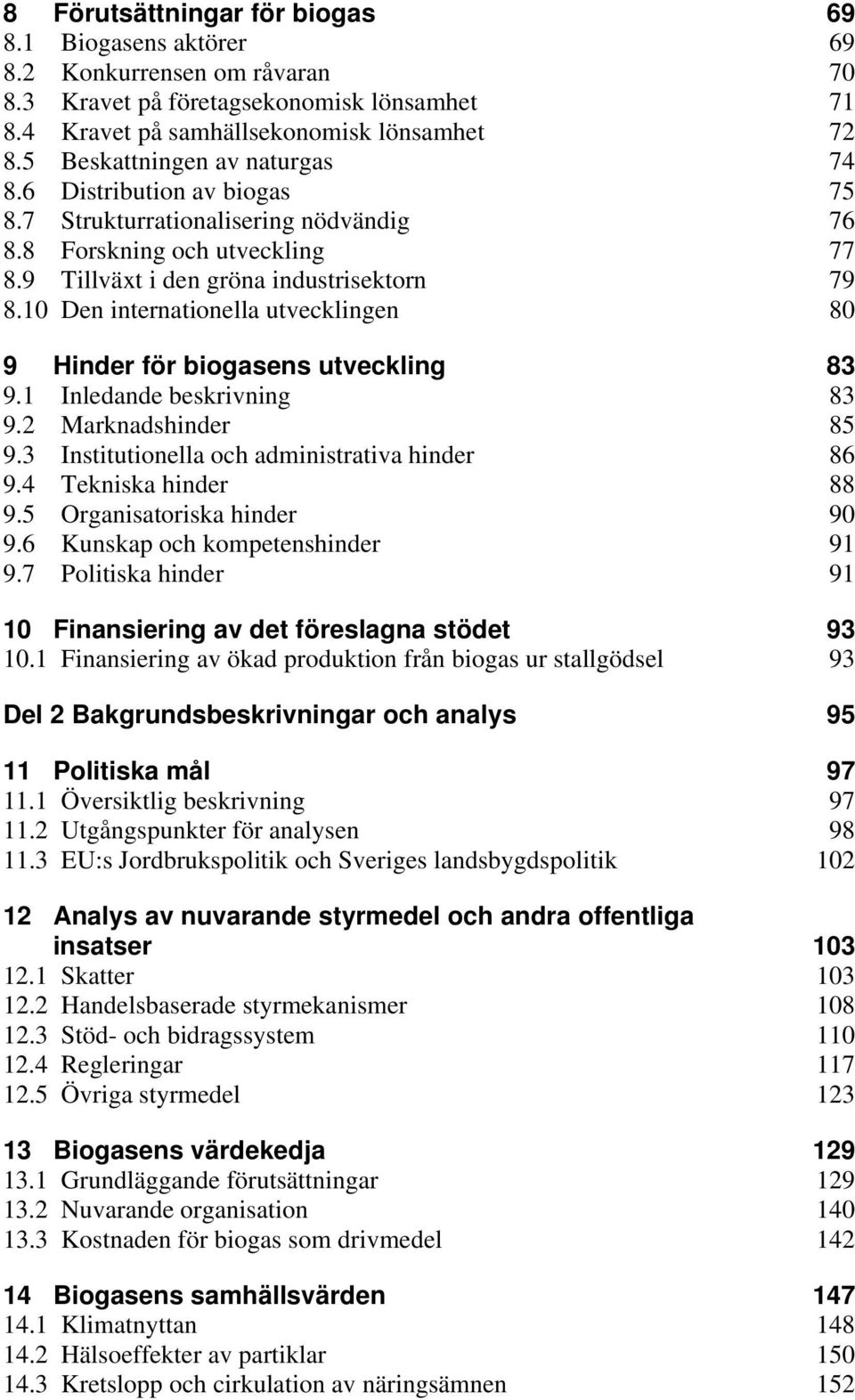 8 Förutsättningar för biogas 69
8.1 Biogasens aktörer 69
8.2 Konkurrensen om råvaran 70
8.3 Kravet på företagsekonomisk lönsamhet 71
8.4 Kravet på samhällsekonomisk lönsamhet 72
8.5 Beskattningen av naturgas 74
8.6 Distribution av biogas 75
8.7 Strukturrationalisering nödvändig 76
8.8 Forskning och utveckling 77
8.9 Tillväxt i den gröna industrisektorn 79
8.10 Den internationella utvecklingen 80

9 Hinder för biogasens utveckling 83
9.1 Inledande beskrivning 83
9.2 Marknadshinder 85
9.3 Institutionella och administrativa hinder 86
9.4 Tekniska hinder 88
9.5 Organisatoriska hinder 90
9.6 Kunskap och kompetenshinder 91
9.7 Politiska hinder 91

10 Finansiering av det föreslagna stödet 93
10.1 Finansiering av ökad produktion från biogas ur stallgödsel 93

Del 2 Bakgrundsbeskrivningar och analys 95

11 Politiska mål 97
11.1 Översiktlig beskrivning 97
11.2 Utgångspunkter för analysen 98
11.3 EU:s Jordbrukspolitik och Sveriges landsbygdspolitik 102

12 Analys av nuvarande styrmedel och andra offentliga insatser 103
12.1 Skatter 103
12.2 Handelsbaserade styrmekanismer 108
12.3 Stöd- och bidragssystem 110
12.4 Regleringar 117
12.5 Övriga styrmedel 123

13 Biogasens värdekedja 129
13.1 Grundläggande förutsättningar 129
13.2 Nuvarande organisation 140
13.3 Kostnaden för biogas som drivmedel 142

14 Biogasens samhällsvärden 147
14.1 Klimatnyttan 148
14.2 Hälsoeffekter av partiklar 150
14.3 Kretslopp och cirkulation av näringsämnen 152